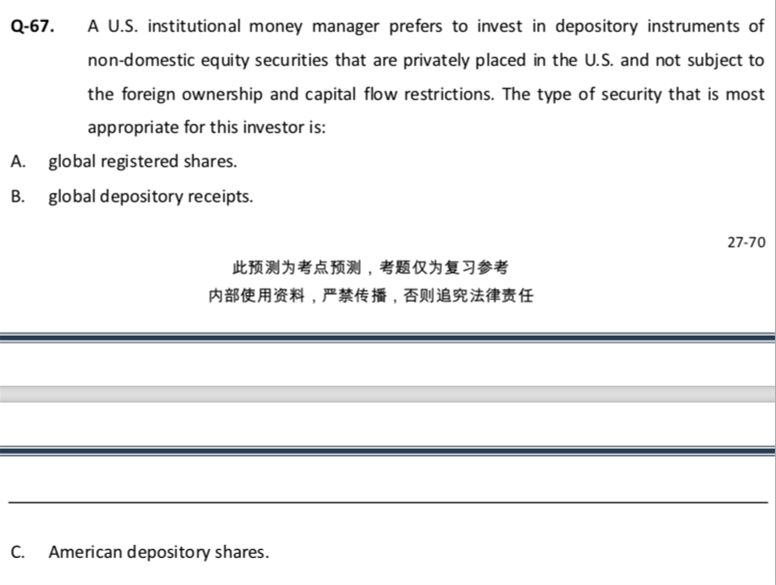 Q-67. A U.S. institutional money manager prefers to invest in depository instruments of non-domestic equity securities that are privately placed in the U.S. and not subject to the foreign ownership and capital flow restrictions. The type of security that is most appropriate for this investor is:

A. global registered shares.

B. global depository receipts.

27-70

此预测为考点预测，考题仅为复习参考
内部使用资料，严禁传播，否则追究法律责任

C. American depository shares.